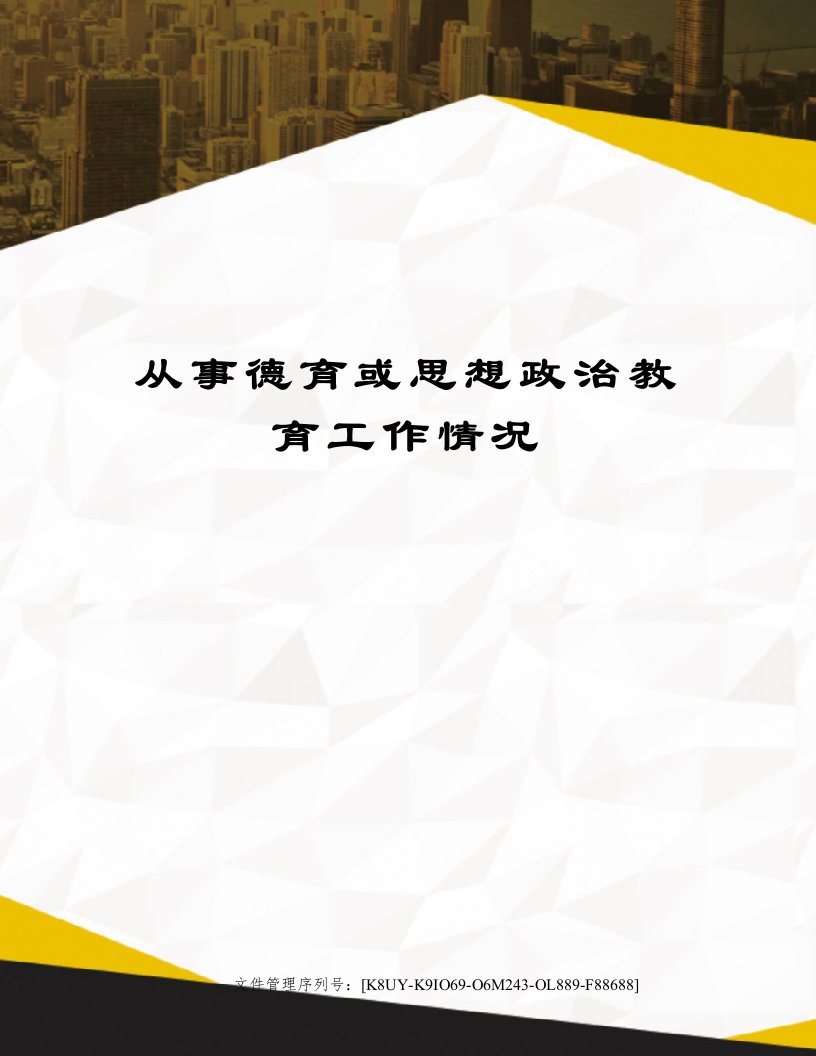 从事德育或思想政治教育工作情况

文件管理序列号：[K8UY-K9IO69-O6M243-OL889-F88688]